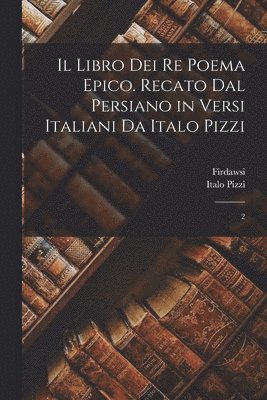 Il Libro Dei Re Poema Epico. Recato Dal Persiano in Versi Italiani Da Italo Pizzi

Firdawsi
Italo Pizzi

2